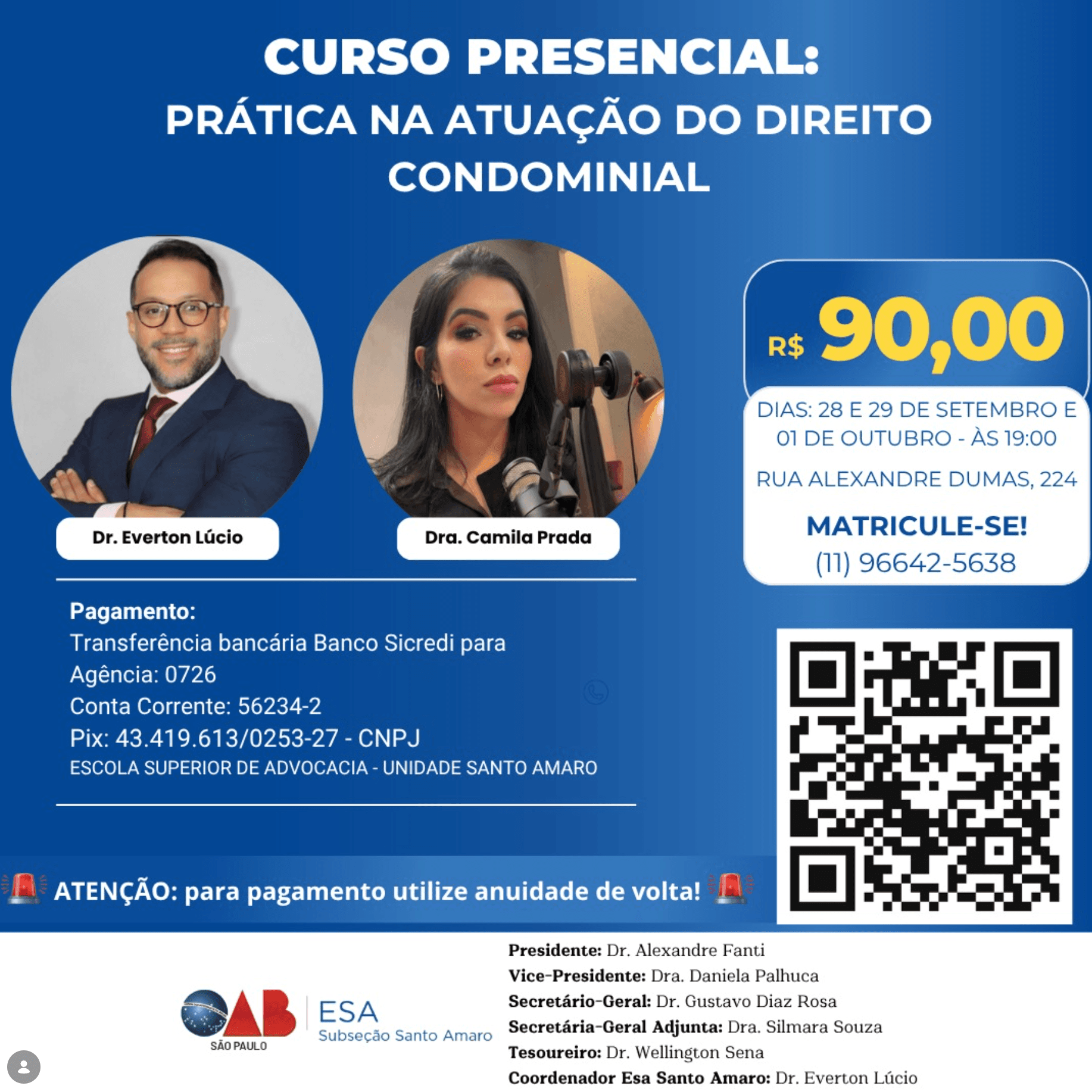 CURSO PRESENCIAL:
PRÁTICA NA ATUAÇÃO DO DIREITO CONDOMINIAL

Dr. Everton Lúcio

Dra. Camila Prada

R$ 90,00

DIAS: 28 E 29 DE SETEMBRO E 01 DE OUTUBRO - ÀS 19:00

RUA ALEXANDRE DUMAS, 224

MATRICULE-SE!
(11) 96642-5638

Pagamento:
Transferência bancária Banco Sicredi para
Agência: 0726
Conta Corrente: 56234-2
Pix: 43.419.613/0253-27 - CNPJ
ESCOLA SUPERIOR DE ADVOCACIA - UNIDADE SANTO AMARO

ATENÇÃO: para pagamento utilize anuidade de volta!

OAB SÃO PAULO
ESA
Subseção Santo Amaro

Presidente: Dr. Alexandre Fanti
Vice-Presidente: Dra. Daniela Palhuca
Secretário-Geral: Dr. Gustavo Diaz Rosa
Secretária-Geral Adjunta: Dra. Silmara Souza
Tesoureiro: Dr. Wellington Sena
Coordenador Esa Santo Amaro: Dr. Everton Lúcio